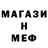 МАГАЗИ
Н
МЕФ